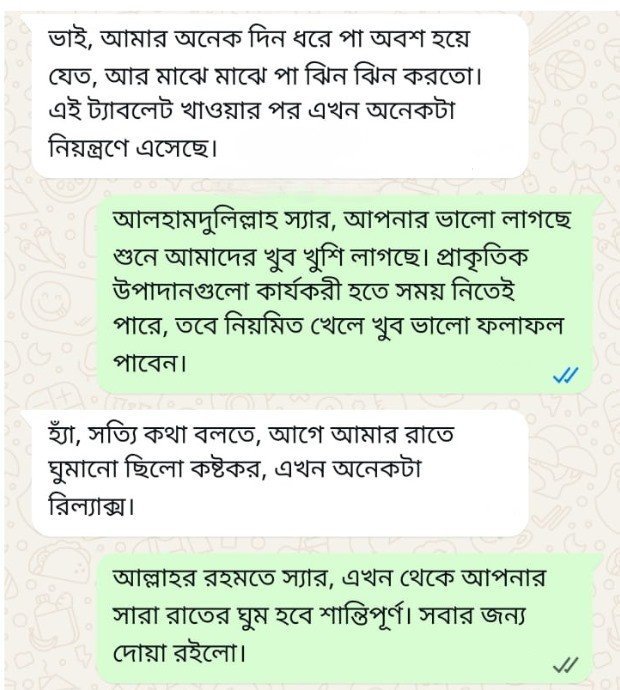 ভাই, আমার অনেক দিন ধরে পা অবশ হয়ে যেত, আর মাঝে মাঝে পা ঝিন ঝিন করতো। এই ট্যাবলেট খাওয়ার পর এখন অনেকটা নিয়ন্ত্রণে এসেছে।

আলহামদুলিল্লাহ স্যার, আপনার ভালো লাগছে শুনে আমাদের খুব খুশি লাগছে। প্রাকৃতিক উপাদানগুলো কার্যকরী হতে সময় নিতেই পারে, তবে নিয়মিত খেলে খুব ভালো ফলাফল পাবেন।

হ্যাঁ, সত্যি কথা বলতে, আগে আমার রাতে ঘুমানো ছিলো কষ্টকর, এখন অনেকটা রিল্যাক্স।

আল্লাহর রহমতে স্যার, এখন থেকে আপনার সারা রাতের ঘুম হবে শান্তিপূর্ণ। সবার জন্য দোয়া রইলো।